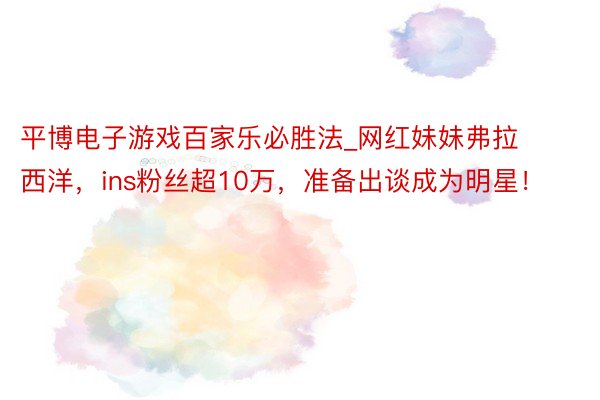 平博电子游戏百家乐必胜法_网红妹妹弗拉西洋，ins粉丝超10万，准备出谈成为明星！